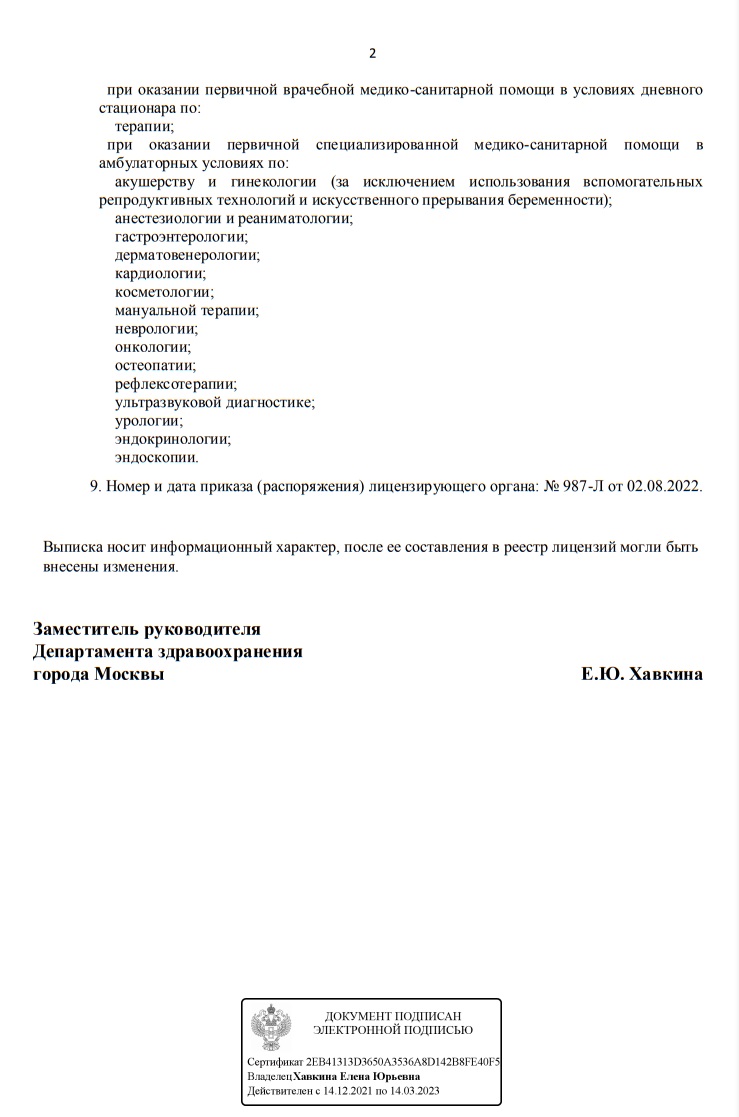 2

при оказании первичной врачебной медико-санитарной помощи в условиях дневного стационара по:
терапии;
при оказании первичной специализированной медико-санитарной помощи в амбулаторных условиях по:
акушерству и гинекологии (за исключением использования вспомогательных репродуктивных технологий и искусственного прерывания беременности);
анестезиологии и реаниматологии;
гастроэнтерологии;
дерматовенерологии;
кардиологии;
косметологии;
мануальной терапии;
неврологии;
онкологии;
остеопатии;
рефлексотерапии;
ультразвуковой диагностике;
урологии;
эндокринологии;
эндоскопии.

9. Номер и дата приказа (распоряжения) лицензирующего органа: № 987-Л от 02.08.2022.

Выписка носит информационный характер, после ее составления в реестр лицензий могли быть внесены изменения.

Заместитель руководителя
Департамента здравоохранения
города Москвы

Е.Ю. Хавкина

ДОКУМЕНТ ПОДПИСАН
ЭЛЕКТРОННОЙ ПОДПИСЬЮ

Сертификат 2EB41313D3650A3536A8D142B8FE40F5
Владелец Хавкина Елена Юрьевна
Действителен с 14.12.2021 по 14.03.2023